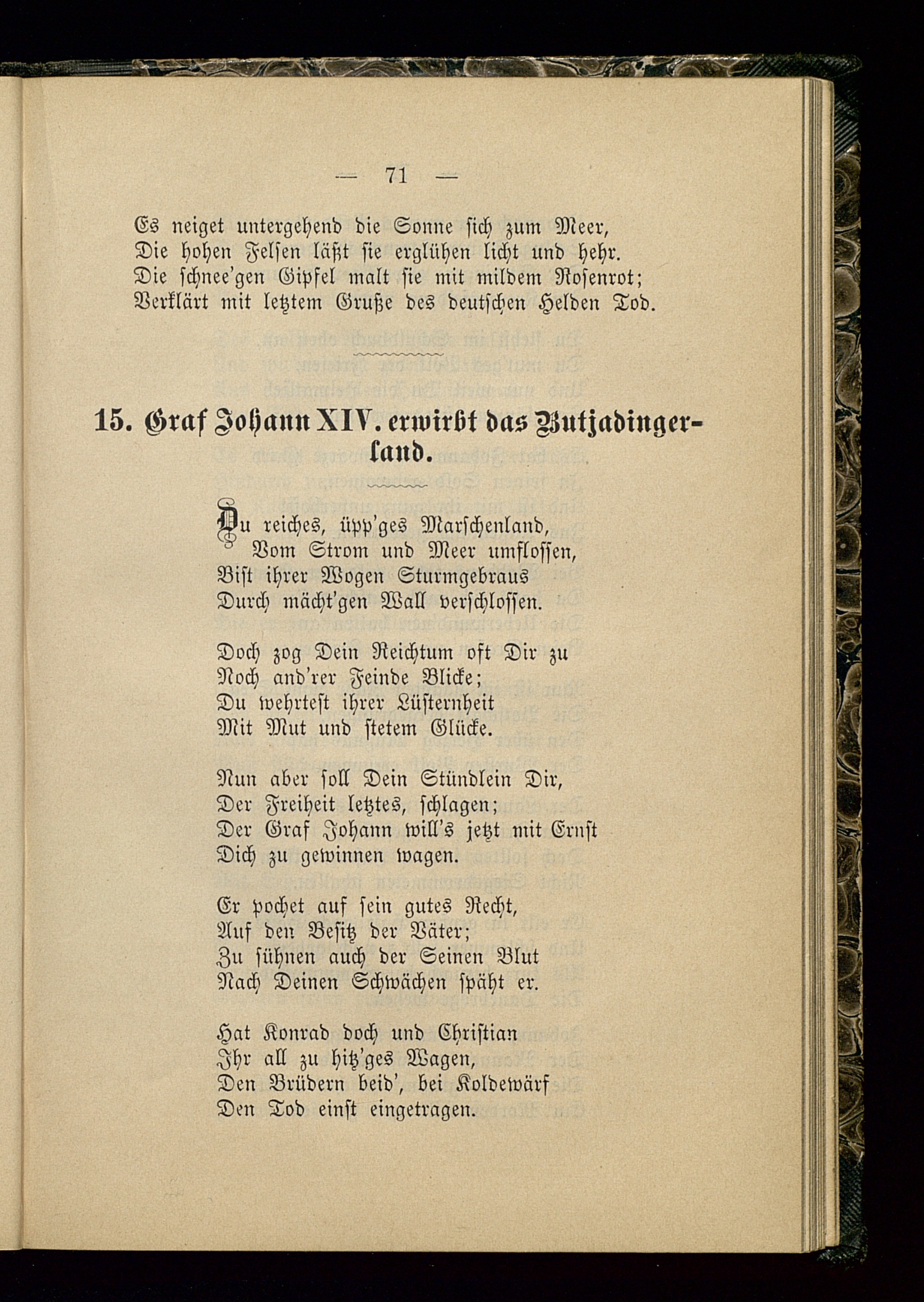 — 71 —

Es neiget untergehend die Sonne sich zum Meer,
Die hohen Felsen läßt sie erglühen licht und hehr.
Die schnee'gen Gipfel malt sie mit mildem Rosenrot;
Verklärt mit letztem Gruße des deutschen Helden Tod.

15. Graf Johann XIV. erwirbt das Butjadingerland.

Du reiches, üpp'ges Marschenland,
Vom Strom und Meer umflossen,
Bist ihrer Wogen Sturmgebraus
Durch mächt'gen Wall verschlossen.

Doch zog Dein Reichtum oft Dir zu
Noch and'rer Feinde Blicke;
Du wehrtest ihrer Lüsternheit
Mit Mut und stetem Glücke.

Nun aber soll Dein Stündlein Dir,
Der Freiheit letztes, schlagen;
Der Graf Johann will's jetzt mit Ernst
Dich zu gewinnen wagen.

Er pochet auf sein gutes Recht,
Auf den Besitz der Väter;
Zu sühnen auch der Seinen Blut
Nach Deinen Schwächen späht er.

Hat Konrad doch und Christian
Ihr all zu hitz'ges Wagen,
Den Brüdern beid', bei Koldewärf
Den Tod einst eingetragen.